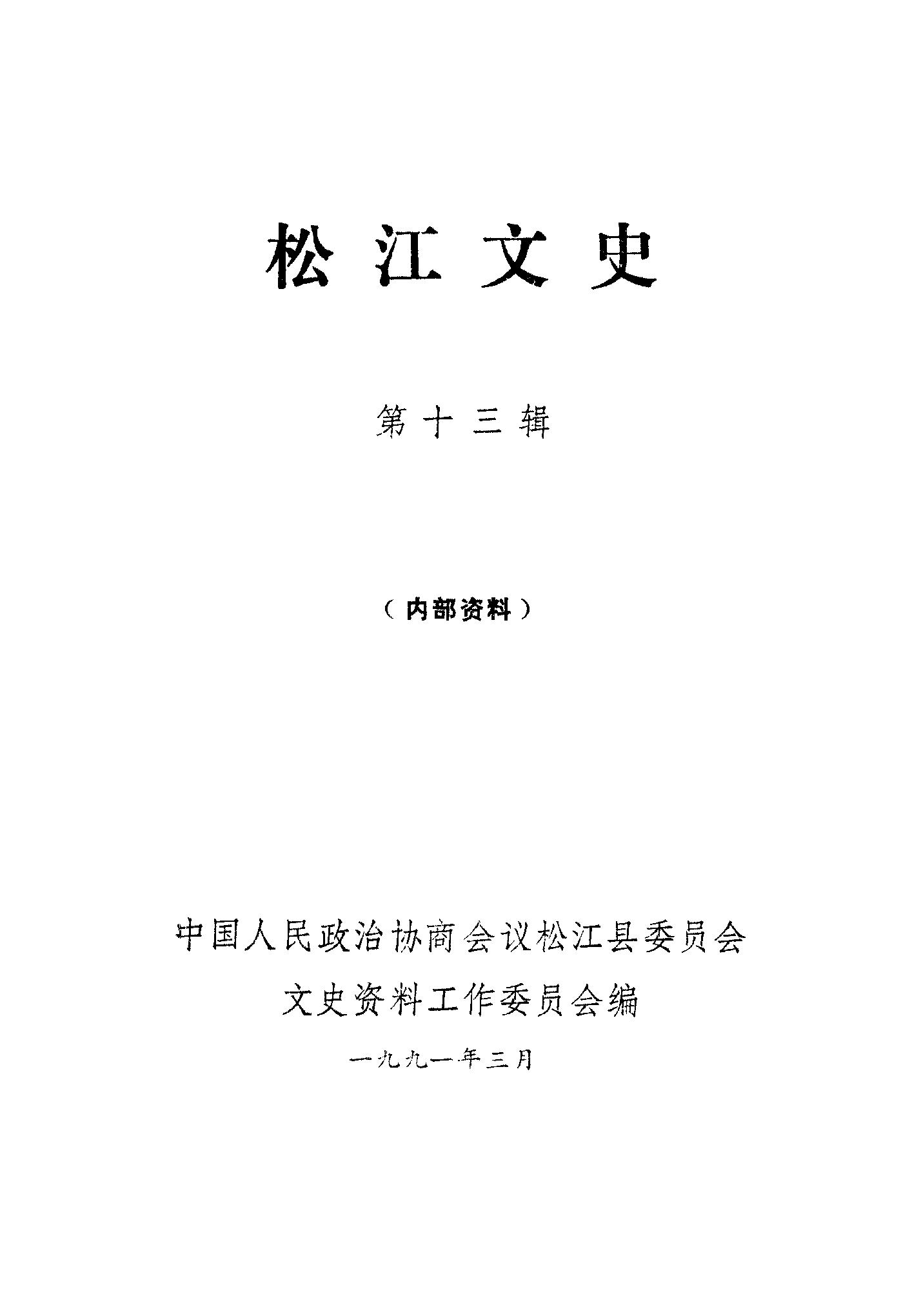 松江文史

第十三辑

（内部资料）

中国人民政治协商会议松江县委员会
文史资料工作委员会编

一九九一年三月